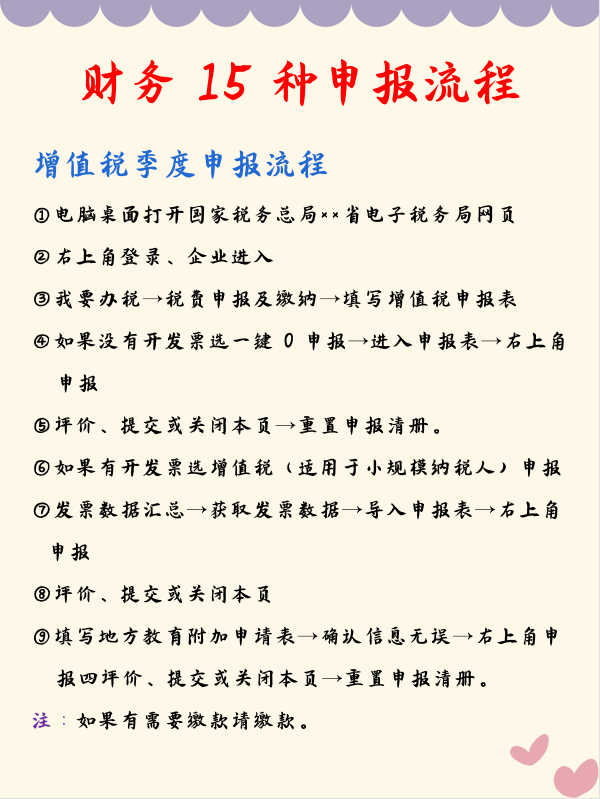 财务 15 种申报流程

增值税季度申报流程

①电脑桌面打开国家税务总局××省电子税务局网页

②右上角登录、企业进入

③我要办税→税费申报及缴纳→填写增值税申报表

④如果没有开发票选一键 0 申报→进入申报表→右上角申报

⑤评价、提交或关闭本页→重置申报清册。

⑥如果有开发票选增值税（适用于小规模纳税人）申报

⑦发票数据汇总→获取发票数据→导入申报表→右上角申报

⑧评价、提交或关闭本页

⑨填写地方教育附加申请表→确认信息无误→右上角申报四评价、提交或关闭本页→重置申报清册。

注：如果有需要缴款请缴款。